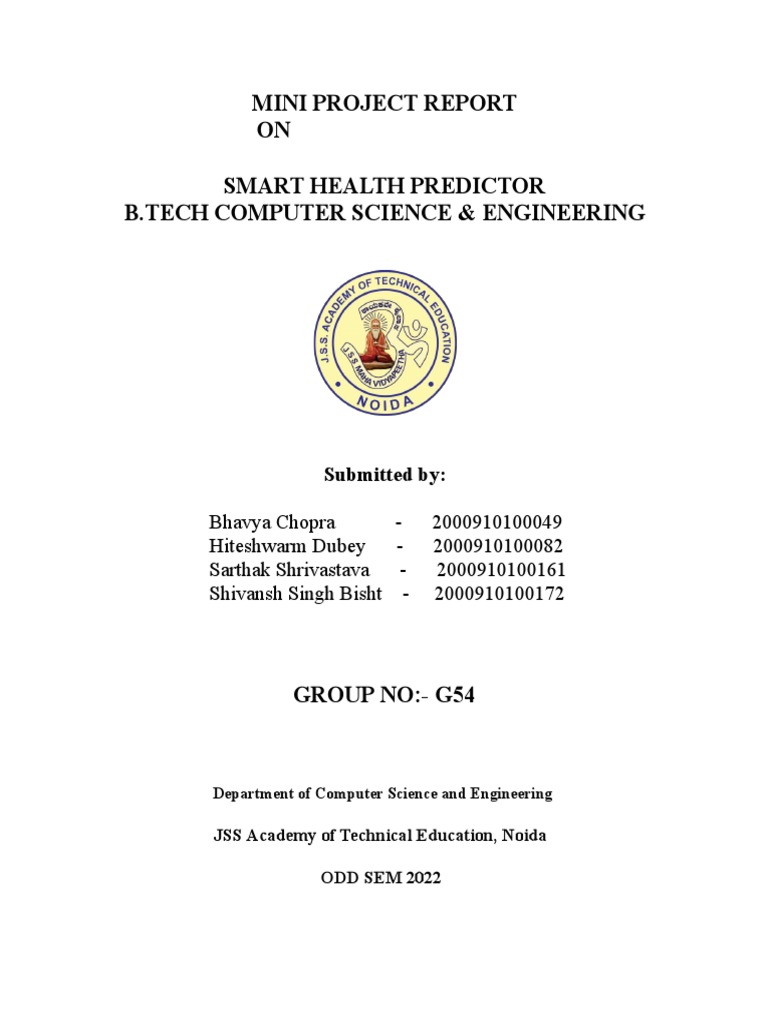 MINI PROJECT REPORT
ON

SMART HEALTH PREDICTOR
B.TECH COMPUTER SCIENCE & ENGINEERING

J.S.S. ACADEMY OF TECHNICAL EDUCATION
J.S.S. MAHA VIDYAPEETHA
NOIDA

Submitted by:

Bhavya Chopra - 2000910100049
Hiteshwarm Dubey - 2000910100082
Sarthak Shrivastava - 2000910100161
Shivansh Singh Bisht - 2000910100172

GROUP NO:- G54

Department of Computer Science and Engineering

JSS Academy of Technical Education, Noida

ODD SEM 2022